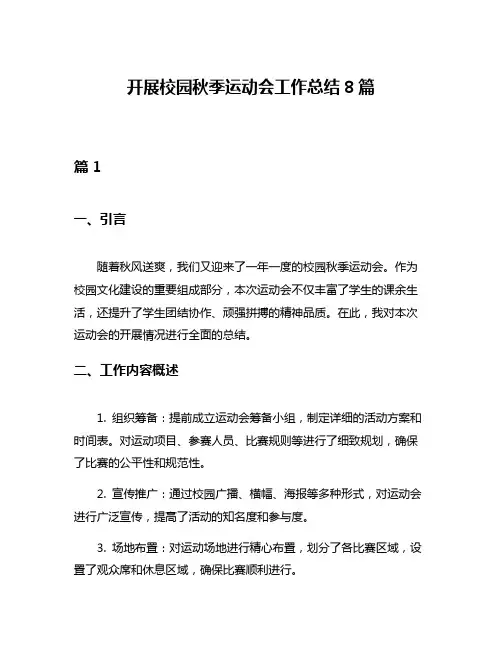 开展校园秋季运动会工作总结 8 篇

篇 1

一、引言

随着秋风送爽，我们又迎来了一年一度的校园秋季运动会。作为校园文化建设的重要组成部分，本次运动会不仅丰富了学生的课余生活，还提升了学生团结协作、顽强拼搏的精神品质。在此，我对本次运动会的开展情况进行全面的总结。

二、工作内容概述

1. 组织筹备：提前成立运动会筹备小组，制定详细的活动方案和时间表。对运动项目、参赛人员、比赛规则等进行了细致规划，确保了比赛的公平性和规范性。

2. 宣传推广：通过校园广播、横幅、海报等多种形式，对运动会进行广泛宣传，提高了活动的知名度和参与度。

3. 场地布置：对运动场地进行精心布置，划分了各比赛区域，设置了观众席和休息区域，确保比赛顺利进行。